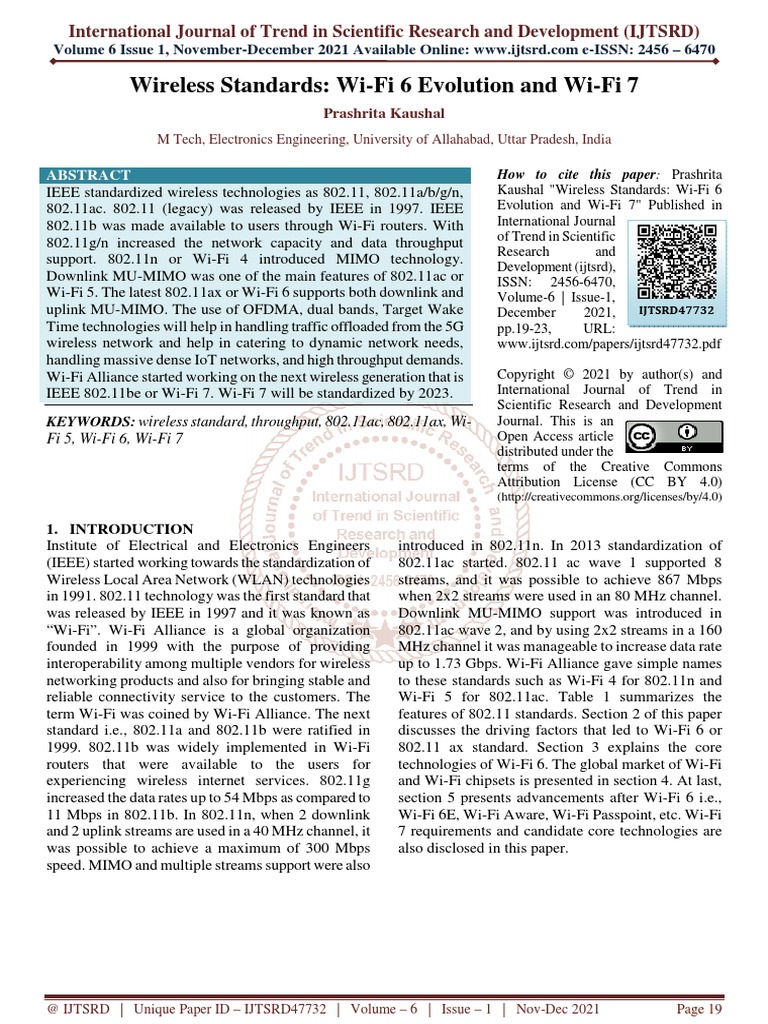 International Journal of Trend in Scientific Research and Development (IJTSRD)
Volume 6 Issue 1, November-December 2021 Available Online: www.ijtsrd.com e-ISSN: 2456 – 6470

Wireless Standards: Wi-Fi 6 Evolution and Wi-Fi 7

Prashrita Kaushal

M Tech, Electronics Engineering, University of Allahabad, Uttar Pradesh, India

ABSTRACT
IEEE standardized wireless technologies as 802.11, 802.11a/b/g/n, 802.11ac. 802.11 (legacy) was released by IEEE in 1997. IEEE 802.11b was made available to users through Wi-Fi routers. With 802.11g/n increased the network capacity and data throughput support. 802.11n or Wi-Fi 4 introduced MIMO technology. Downlink MU-MIMO was one of the main features of 802.11ac or Wi-Fi 5. The latest 802.11ax or Wi-Fi 6 supports both downlink and uplink MU-MIMO. The use of OFDMA, dual bands, Target Wake Time technologies will help in handling traffic offloaded from the 5G wireless network and help in catering to dynamic network needs, handling massive dense IoT networks, and high throughput demands. Wi-Fi Alliance started working on the next wireless generation that is IEEE 802.11be or Wi-Fi 7. Wi-Fi 7 will be standardized by 2023.

KEYWORDS: wireless standard, throughput, 802.11ac, 802.11ax, Wi-Fi 5, Wi-Fi 6, Wi-Fi 7

How to cite this paper: Prashrita Kaushal "Wireless Standards: Wi-Fi 6 Evolution and Wi-Fi 7" Published in International Journal of Trend in Scientific Research and Development (ijtsrd), ISSN: 2456-6470, Volume-6 | Issue-1, December 2021, pp.19-23, URL: www.ijtsrd.com/papers/ijtsrd47732.pdf

IJTSRD47732

Copyright © 2021 by author(s) and International Journal of Trend in Scientific Research and Development Journal. This is an Open Access article distributed under the terms of the Creative Commons Attribution License (CC BY 4.0) (http://creativecommons.org/licenses/by/4.0)

IJTSRD
International Journal of Trend in Scientific Research and Development

1. INTRODUCTION
Institute of Electrical and Electronics Engineers (IEEE) started working towards the standardization of Wireless Local Area Network (WLAN) technologies in 1991. 802.11 technology was the first standard that was released by IEEE in 1997 and it was known as "Wi-Fi". Wi-Fi Alliance is a global organization founded in 1999 with the purpose of providing interoperability among multiple vendors for wireless networking products and also for bringing stable and reliable connectivity service to the customers. The term Wi-Fi was coined by Wi-Fi Alliance. The next standard i.e., 802.11a and 802.11b were ratified in 1999. 802.11b was widely implemented in Wi-Fi routers that were available to the users for experiencing wireless internet services. 802.11g increased the data rates up to 54 Mbps as compared to 11 Mbps in 802.11b. In 802.11n, when 2 downlink and 2 uplink streams are used in a 40 MHz channel, it was possible to achieve a maximum of 300 Mbps speed. MIMO and multiple streams support were also introduced in 802.11n. In 2013 standardization of 802.11ac started. 802.11 ac wave 1 supported 8 streams, and it was possible to achieve 867 Mbps when 2x2 streams were used in an 80 MHz channel. Downlink MU-MIMO support was introduced in 802.11ac wave 2, and by using 2x2 streams in a 160 MHz channel it was manageable to increase data rate up to 1.73 Gbps. Wi-Fi Alliance gave simple names to these standards such as Wi-Fi 4 for 802.11n and Wi-Fi 5 for 802.11ac. Table 1 summarizes the features of 802.11 standards. Section 2 of this paper discusses the driving factors that led to Wi-Fi 6 or 802.11 ax standard. Section 3 explains the core technologies of Wi-Fi 6. The global market of Wi-Fi and Wi-Fi chipsets is presented in section 4. At last, section 5 presents advancements after Wi-Fi 6 i.e., Wi-Fi 6E, Wi-Fi Aware, Wi-Fi Passpoint, etc. Wi-Fi 7 requirements and candidate core technologies are also disclosed in this paper.

@ IJTSRD | Unique Paper ID – IJTSRD47732 | Volume – 6 | Issue – 1 | Nov-Dec 2021 Page 19